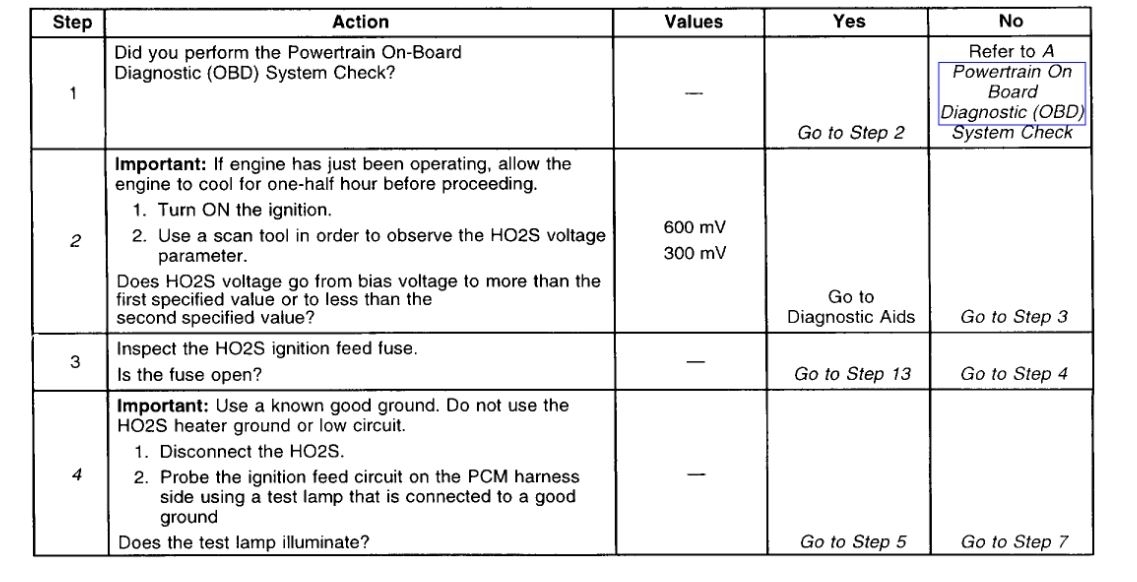 | Step | Action | Values | Yes | No |
|---|---|---|---|---|
| 1 | Did you perform the Powertrain On-Board Diagnostic (OBD) System Check? | — | Go to Step 2 | Refer to A Powertrain On Board Diagnostic (OBD) System Check |
| 2 | **Important:** If engine has just been operating, allow the engine to cool for one-half hour before proceeding. 1. Turn ON the ignition. 2. Use a scan tool in order to observe the HO2S voltage parameter. Does HO2S voltage go from bias voltage to more than the first specified value or to less than the second specified value? | 600 mV 300 mV | Go to Diagnostic Aids | Go to Step 3 |
| 3 | Inspect the HO2S ignition feed fuse. Is the fuse open? | — | Go to Step 13 | Go to Step 4 |
| 4 | **Important:** Use a known good ground. Do not use the HO2S heater ground or low circuit. 1. Disconnect the HO2S. 2. Probe the ignition feed circuit on the PCM harness side using a test lamp that is connected to a good ground Does the test lamp illuminate? | — | Go to Step 5 | Go to Step 7 |